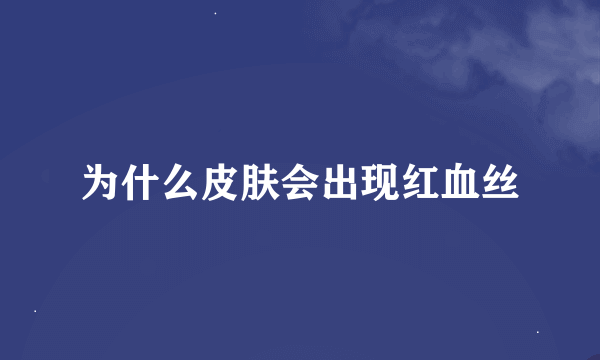 为什么皮肤会出现红血丝